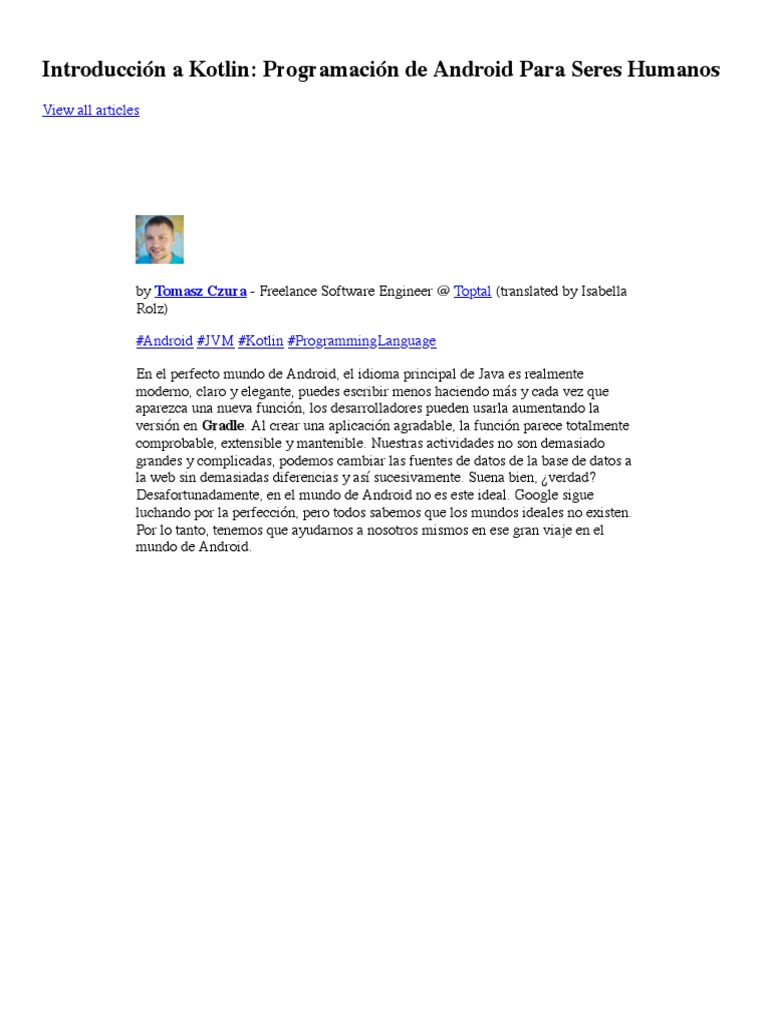 Introducción a Kotlin: Programación de Android Para Seres Humanos

View all articles

by Tomasz Czura - Freelance Software Engineer @ Toptal (translated by Isabella Rolz)

#Android #JVM #Kotlin #ProgrammingLanguage

En el perfecto mundo de Android, el idioma principal de Java es realmente moderno, claro y elegante, puedes escribir menos haciendo más y cada vez que aparezca una nueva función, los desarrolladores pueden usarla aumentando la versión en Gradle. Al crear una aplicación agradable, la función parece totalmente comprobable, extensible y mantenible. Nuestras actividades no son demasiado grandes y complicadas, podemos cambiar las fuentes de datos de la base de datos a la web sin demasiadas diferencias y así sucesivamente. Suena bien, ¿verdad? Desafortunadamente, en el mundo de Android no es este ideal. Google sigue luchando por la perfección, pero todos sabemos que los mundos ideales no existen. Por lo tanto, tenemos que ayudarnos a nosotros mismos en ese gran viaje en el mundo de Android.